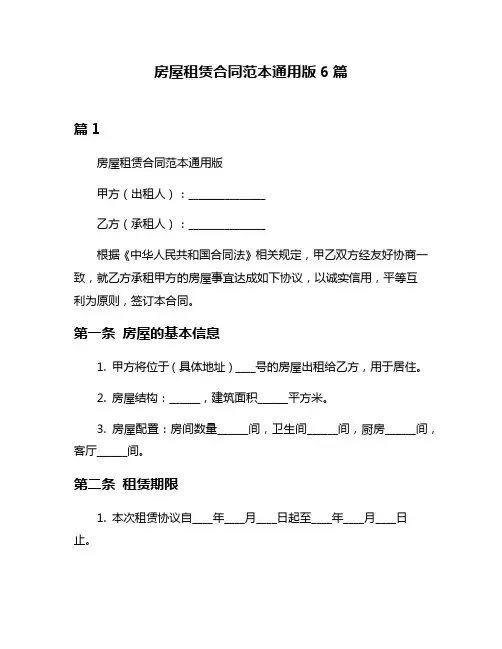 房屋租赁合同范本通用版 6 篇

篇 1

房屋租赁合同范本通用版

甲方（出租人）：______________

乙方（承租人）：______________

根据《中华人民共和国合同法》相关规定，甲乙双方经友好协商一致，就乙方承租甲方的房屋事宜达成如下协议，以诚实信用，平等互利为原则，签订本合同。

第一条 房屋的基本信息

1. 甲方将位于（具体地址）____号的房屋出租给乙方，用于居住。

2. 房屋结构：______，建筑面积______平方米。

3. 房屋配置：房间数量______间，卫生间______间，厨房______间，客厅______间。

第二条 租赁期限

1. 本次租赁协议自____年____月____日起至____年____月____日止。